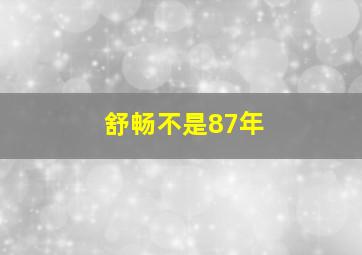 舒畅不是87年